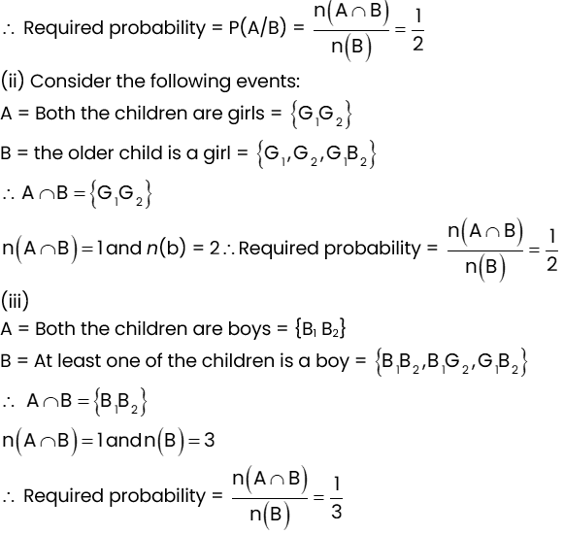 $\therefore$ Required probability = $P(A/B) = \frac{n(A \cap B)}{n(B)} = \frac{1}{2}$

(ii) Consider the following events:

A = Both the children are girls = $\{G_1G_2\}$

B = the older child is a girl = $\{G_1, G_2, G_1B_2\}$

$\therefore A \cap B = \{G_1G_2\}$

$n(A \cap B) = 1$ and $n(b) = 2$ $\therefore$ Required probability = $\frac{n(A \cap B)}{n(B)} = \frac{1}{2}$

(iii)

A = Both the children are boys = $\{B_1 B_2\}$

B = At least one of the children is a boy = $\{B_1B_2, B_1G_2, G_1B_2\}$

$\therefore A \cap B = \{B_1B_2\}$

$n(A \cap B) = 1$ and $n(B) = 3$

$\therefore$ Required probability = $\frac{n(A \cap B)}{n(B)} = \frac{1}{3}$